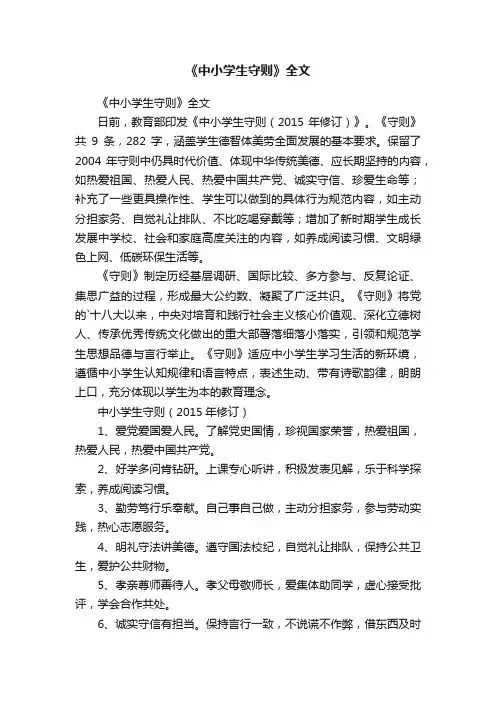 《中小学生守则》全文

《中小学生守则》全文

日前，教育部印发《中小学生守则（2015 年修订）》。《守则》共 9 条，282 字，涵盖学生德智体美劳全面发展的基本要求。保留了 2004 年守则中仍具时代价值、体现中华传统美德、应长期坚持的内容，如热爱祖国、热爱人民、热爱中国共产党、诚实守信、珍爱生命等；补充了一些更具操作性、学生可以做到的具体行为规范内容，如主动分担家务、自觉礼让排队、不比吃喝穿戴等；增加了新时期学生成长发展中学校、社会和家庭高度关注的内容，如养成阅读习惯、文明绿色上网、低碳环保生活等。

《守则》制定历经基层调研、国际比较、多方参与、反复论证、集思广益的过程，形成最大公约数、凝聚了广泛共识。《守则》将党的`十八大以来，中央对培育和践行社会主义核心价值观、深化立德树人、传承优秀传统文化做出的重大部署落细落小落实，引领和规范学生思想品德与言行举止。《守则》适应中小学生学习生活的新环境，遵循中小学生认知规律和语言特点，表述生动、带有诗歌韵律，朗朗上口，充分体现以学生为本的教育理念。

中小学生守则（2015 年修订）

1、爱党爱国爱人民。了解党史国情，珍视国家荣誉，热爱祖国，热爱人民，热爱中国共产党。

2、好学多问肯钻研。上课专心听讲，积极发表见解，乐于科学探索，养成阅读习惯。

3、勤劳笃行乐奉献。自己事自己做，主动分担家务，参与劳动实践，热心志愿服务。

4、明礼守法讲美德。遵守国法校纪，自觉礼让排队，保持公共卫生，爱护公共财物。

5、孝亲尊师善待人。孝父母敬师长，爱集体助同学，虚心接受批评，学会合作共处。

6、诚实守信有担当。保持言行一致，不说谎不作弊，借东西及时